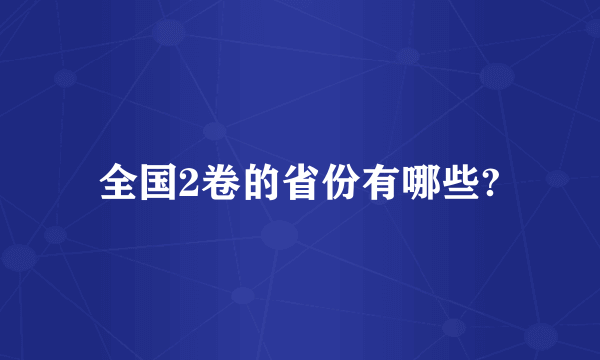 全国2卷的省份有哪些?